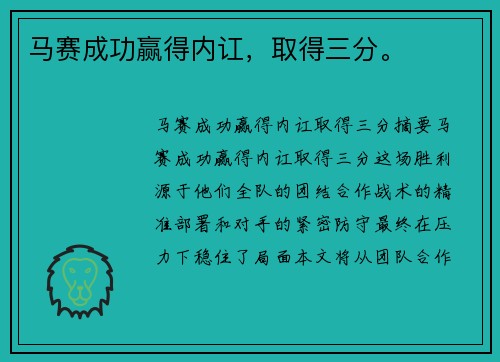 马赛成功赢得内讧，取得三分。

马赛成功赢得内讧取得三分摘要马赛成功赢得内讧取得三分这场胜利源于他们全队的团结合作战术的精准部署和对手的紧密防守最终在压力下稳住了局面本文将从团队合作